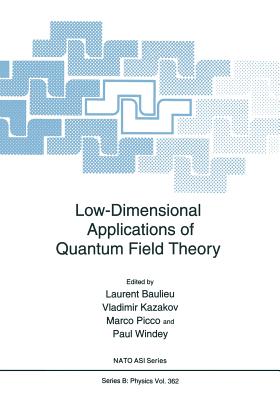 Low-Dimensional Applications of Quantum Field Theory

Edited by
Laurent Baulieu
Vladimir Kazakov
Marco Picco and
Paul Windey

NATO ASI Series

Series B: Physics Vol. 362